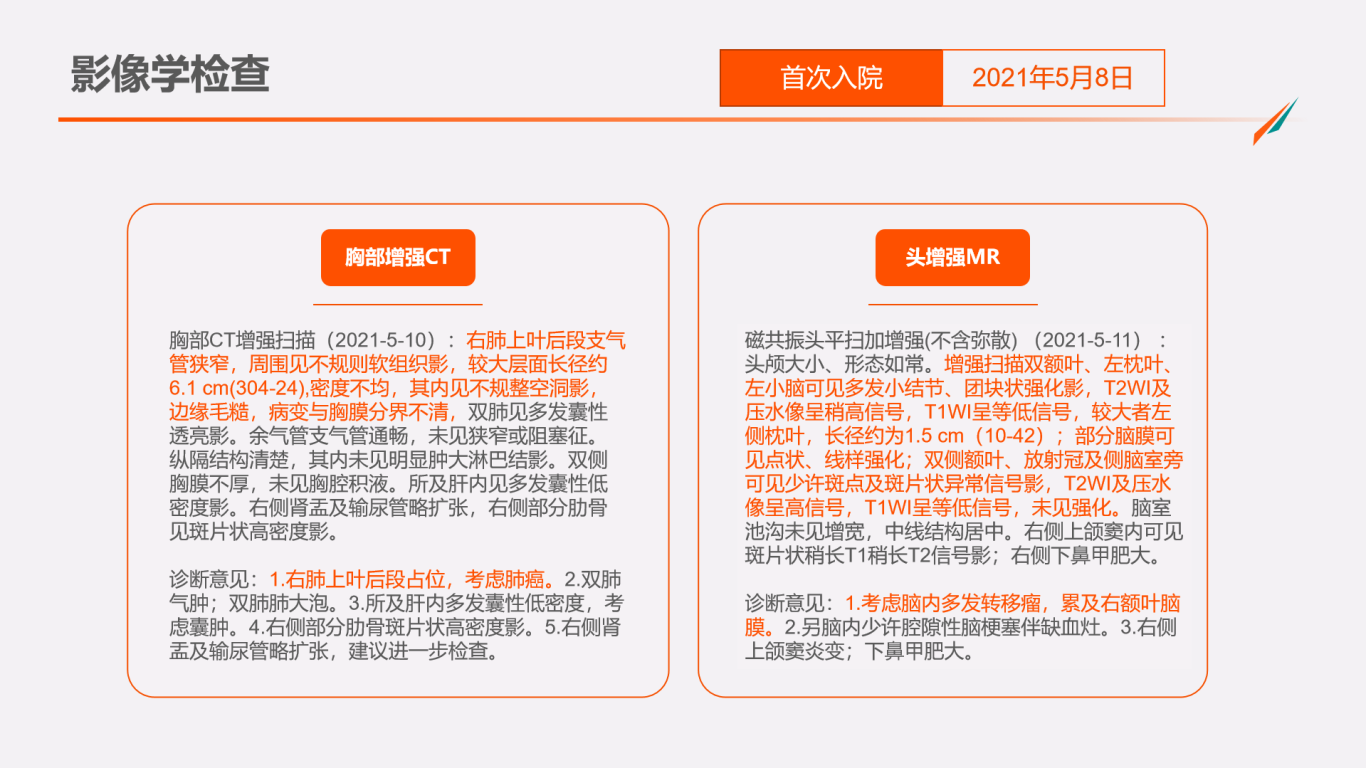 影像学检查

首次入院

2021年5月8日

胸部增强CT

胸部CT增强扫描（2021-5-10）：右肺上叶后段支气管狭窄，周围见不规则软组织影，较大层面长径约6.1 cm(304-24),密度不均，其内见不规整空洞影，边缘毛糙，病变与胸膜分界不清，双肺见多发囊性透亮影。余气管支气管通畅，未见狭窄或阻塞征。纵隔结构清楚，其内未见明显肿大淋巴结影。双侧胸膜不厚，未见胸腔积液。所及肝内见多发囊性低密度影。右侧肾盂及输尿管略扩张，右侧部分肋骨见斑片状高密度影。

诊断意见：1.右肺上叶后段占位，考虑肺癌。2.双肺气肿；双肺肺大泡。3.所及肝内多发囊性低密度，考虑囊肿。4.右侧部分肋骨斑片状高密度影。5.右侧肾盂及输尿管略扩张，建议进一步检查。

头增强MR

磁共振头平扫加增强(不含弥散)（2021-5-11）：头颅大小、形态如常。增强扫描双额叶、左枕叶、左小脑可见多发小结节、团块状强化影，T2WI及压水像呈稍高信号，T1WI呈等低信号，较大者左侧枕叶，长径约为1.5 cm（10-42）；部分脑膜可见点状、线样强化；双侧额叶、放射冠及侧脑室旁可见少许斑点及斑片状异常信号影，T2WI及压水像呈高信号，T1WI呈等低信号，未见强化。脑室池沟未见增宽，中线结构居中。右侧上颌窦内可见斑片状稍长T1稍长T2信号影；右侧下鼻甲肥大。

诊断意见：1.考虑脑内多发转移瘤，累及右额叶脑膜。2.另脑内少许腔隙性脑梗塞伴缺血灶。3.右侧上颌窦炎变；下鼻甲肥大。